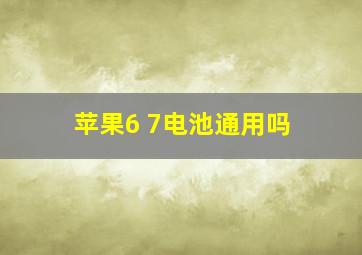 苹果6 7电池通用吗